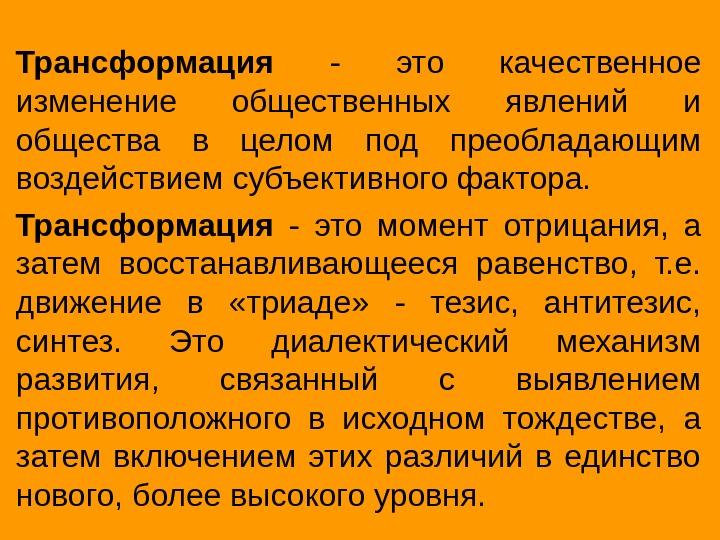 Трансформация - это качественное изменение общественных явлений и общества в целом под преобладающим воздействием субъективного фактора.

Трансформация - это момент отрицания, а затем восстанавливающееся равенство, т.е. движение в «триаде» - тезис, антитезис, синтез. Это диалектический механизм развития, связанный с выявлением противоположного в исходном тождестве, а затем включением этих различий в единство нового, более высокого уровня.